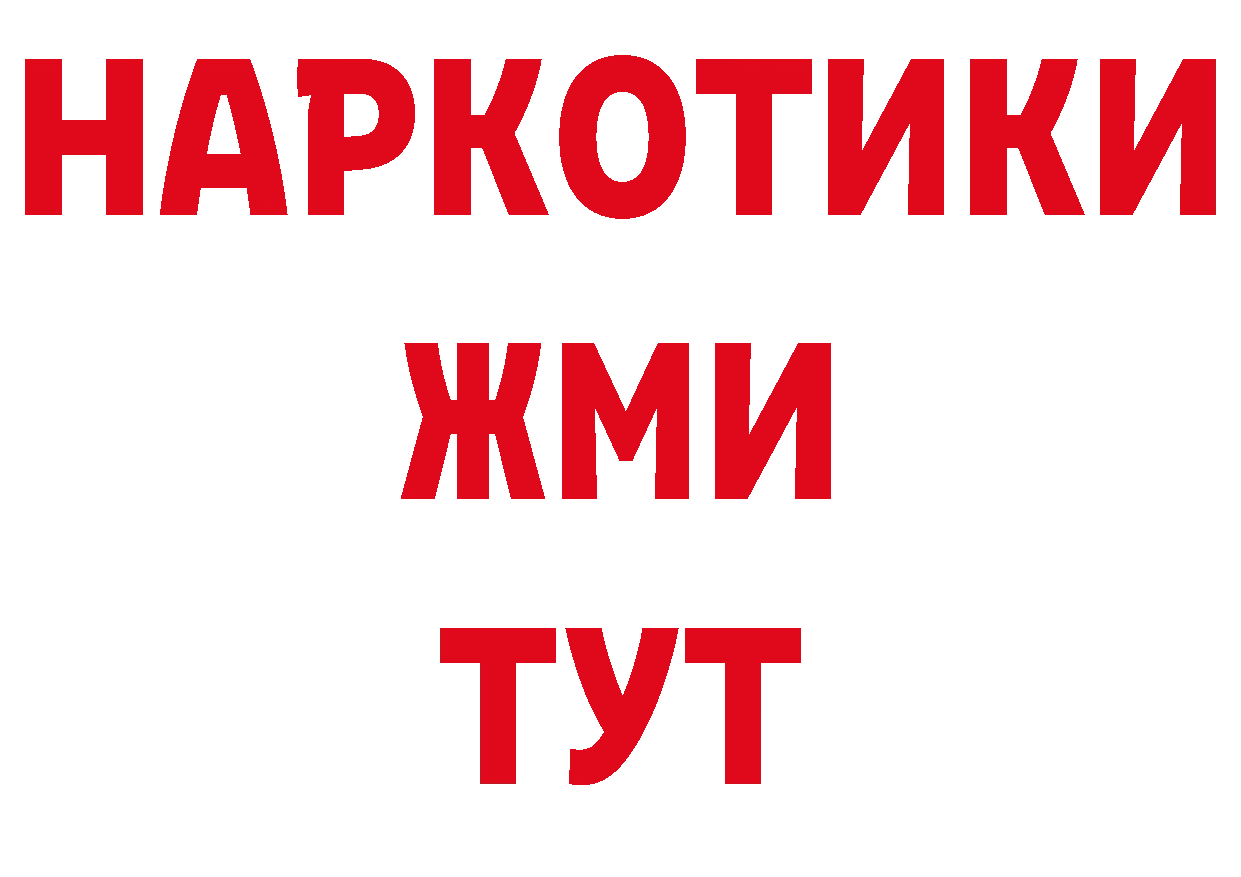 НАРКОТИКИ
ЖМИ
ТУТ